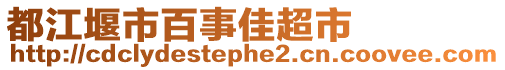 都江堰市百事佳超市
http://cdclydestephe2.cn.coovee.com